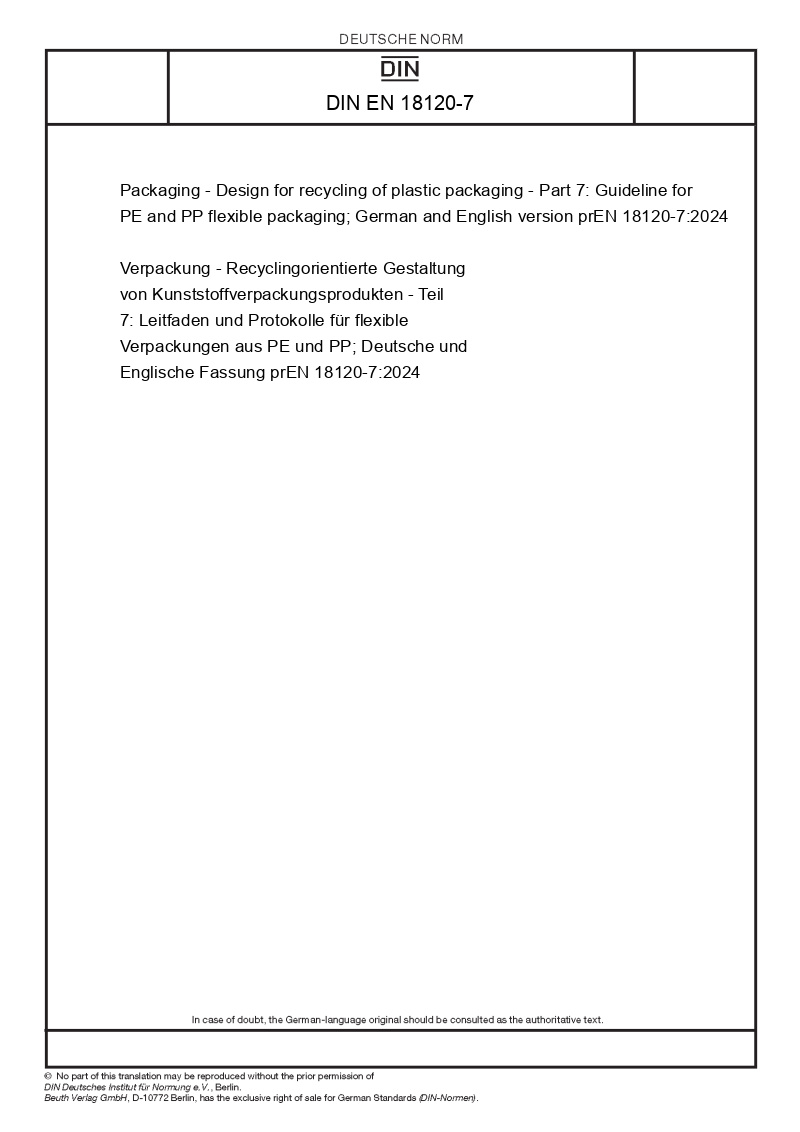 DEUTSCHE NORM

DIN

DIN EN 18120-7

Packaging - Design for recycling of plastic packaging - Part 7: Guideline for PE and PP flexible packaging; German and English version prEN 18120-7:2024

Verpackung - Recyclingorientierte Gestaltung von Kunststoffverpackungsprodukten - Teil 7: Leitfaden und Protokolle für flexible Verpackungen aus PE und PP; Deutsche und Englische Fassung prEN 18120-7:2024

In case of doubt, the German-language original should be consulted as the authoritative text.

© No part of this translation may be reproduced without the prior permission of DIN Deutsches Institut für Normung e.V., Berlin.
Beuth Verlag GmbH, D-10772 Berlin, has the exclusive right of sale for German Standards (DIN-Normen).